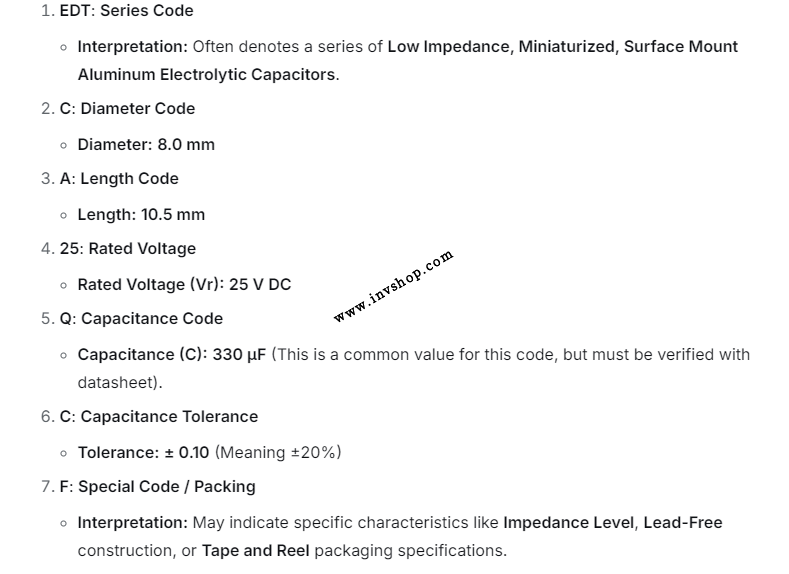 1. EDT: Series Code

◦ Interpretation: Often denotes a series of Low Impedance, Miniaturized, Surface Mount Aluminum Electrolytic Capacitors.

2. C: Diameter Code

◦ Diameter: 8.0 mm

3. A: Length Code

◦ Length: 10.5 mm

4. 25: Rated Voltage

◦ Rated Voltage (Vr): 25 V DC

www.invshop.com

5. Q: Capacitance Code

◦ Capacitance (C): 330 µF (This is a common value for this code, but must be verified with datasheet).

6. C: Capacitance Tolerance

◦ Tolerance: ± 0.10 (Meaning ±20%)

7. F: Special Code / Packing

◦ Interpretation: May indicate specific characteristics like Impedance Level, Lead-Free construction, or Tape and Reel packaging specifications.